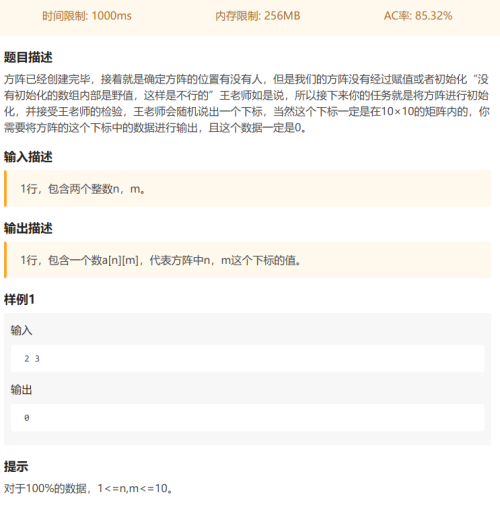 时间限制: 1000ms　　内存限制: 256MB　　AC率: 85.32%

题目描述

方阵已经创建完毕，接着就是确定方阵的位置有没有人，但是我们的方阵没有经过赋值或者初始化“没有初始化的数组内部是野值，这样是不行的”王老师如是说，所以接下来你的任务就是将方阵进行初始化，并接受王老师的检验，王老师会随机说出一个下标，当然这个下标一定是在10×10的矩阵内的，你需要将方阵的这个下标中的数据进行输出，且这个数据一定是0。

输入描述

1行，包含两个整数n，m。

输出描述

1行，包含一个数a[n][m]，代表方阵中n，m这个下标的值。

样例1

输入

2 3

输出

0

提示

对于100%的数据，1<=n,m<=10。